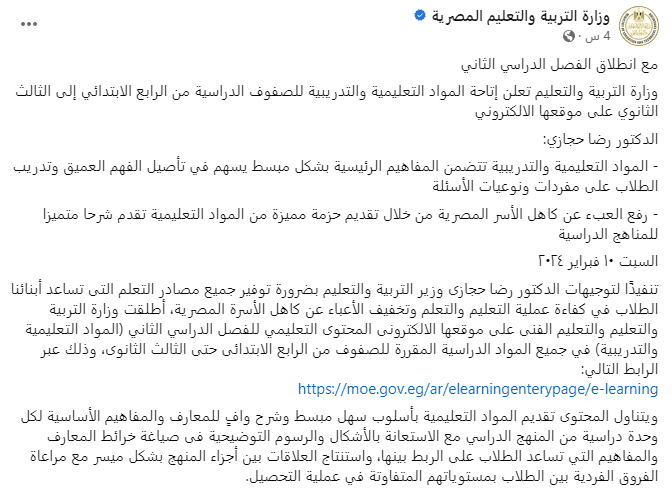 وزارة التربية والتعليم المصرية
4 س ·
...

مع انطلاق الفصل الدراسي الثاني

وزارة التربية والتعليم تعلن إتاحة المواد التعليمية والتدريبية للصفوف الدراسية من الرابع الابتدائي إلى الثالث الثانوي على موقعها الالكتروني

الدكتور رضا حجازي:

- المواد التعليمية والتدريبية تتضمن المفاهيم الرئيسية بشكل مبسط يسهم في تأصيل الفهم العميق وتدريب الطلاب على مفردات ونوعيات الأسئلة

- رفع العبء عن كاهل الأسر المصرية من خلال تقديم حزمة مميزة من المواد التعليمية تقدم شرحا متميزا للمناهج الدراسية

السبت ١٠ فبراير ٢٠٢٤

تنفيذًا لتوجيهات الدكتور رضا حجازى وزير التربية والتعليم بضرورة توفير جميع مصادر التعلم التى تساعد أبنائنا الطلاب في كفاءة عملية التعليم والتعلم وتخفيف الأعباء عن كاهل الأسرة المصرية، أطلقت وزارة التربية والتعليم والتعليم الفنى على موقعها الالكترونى المحتوى التعليمي للفصل الدراسي الثاني (المواد التعليمية والتدريبية) في جميع المواد الدراسية المقررة للصفوف من الرابع الابتدائى حتى الثالث الثانوى، وذلك عبر الرابط التالي:
https://moe.gov.eg/ar/elearningenterypage/e-learning

ويتناول المحتوى تقديم المواد التعليمية بأسلوب سهل مبسط وشرح وافٍ للمعارف والمفاهيم الأساسية لكل وحدة دراسية من المنهج الدراسي مع الاستعانة بالأشكال والرسوم التوضيحية فى صياغة خرائط المعارف والمفاهيم التي تساعد الطلاب على الربط بينها، واستنتاج العلاقات بين أجزاء المنهج بشكل ميسر مع مراعاة الفروق الفردية بين الطلاب بمستوياتهم المتفاوتة في عملية التحصيل.